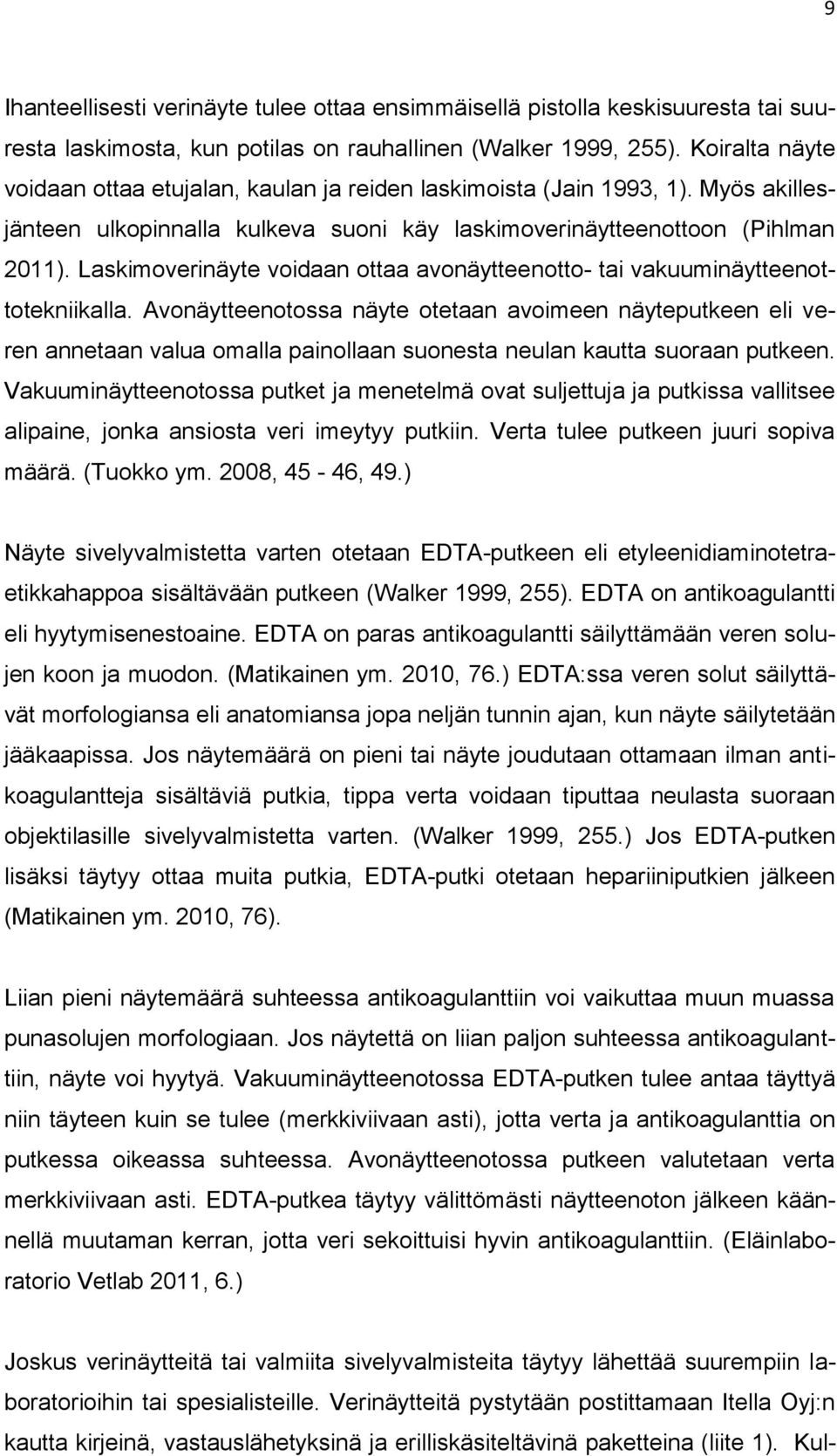 9

Ihanteellisesti verinäyte tulee ottaa ensimmäisellä pistolla keskisuuresta tai suuresta laskimosta, kun potilas on rauhallinen (Walker 1999, 255). Koiralta näyte voidaan ottaa etujalan, kaulan ja reiden laskimoista (Jain 1993, 1). Myös akillesjänteen ulkopinnalla kulkeva suoni käy laskimoverinäytteenottoon (Pihlman 2011). Laskimoverinäyte voidaan ottaa avonäytteenotto- tai vakuuminäytteenottotekniikalla. Avonäytteenotossa näyte otetaan avoimeen näyteputkeen eli veren annetaan valua omalla painollaan suonesta neulan kautta suoraan putkeen. Vakuuminäytteenotossa putket ja menetelmä ovat suljettuja ja putkissa vallitsee alipaine, jonka ansiosta veri imeytyy putkiin. Verta tulee putkeen juuri sopiva määrä. (Tuokko ym. 2008, 45 - 46, 49.)

Näyte sivelyvalmistetta varten otetaan EDTA-putkeen eli etyleenidiaminotetraetikkahappoa sisältävään putkeen (Walker 1999, 255). EDTA on antikoagulantti eli hyytymisenestoaine. EDTA on paras antikoagulantti säilyttämään veren solujen koon ja muodon. (Matikainen ym. 2010, 76.) EDTA:ssa veren solut säilyttävät morfologiansa eli anatomiansa jopa neljän tunnin ajan, kun näyte säilytetään jääkaapissa. Jos näytemäärä on pieni tai näyte joudutaan ottamaan ilman antikoagulantteja sisältäviä putkia, tippa verta voidaan tiputtaa neulasta suoraan objektilasille sivelyvalmistetta varten. (Walker 1999, 255.) Jos EDTA-putken lisäksi täytyy ottaa muita putkia, EDTA-putki otetaan hepariiniputkien jälkeen (Matikainen ym. 2010, 76).

Liian pieni näytemäärä suhteessa antikoagulanttiin voi vaikuttaa muun muassa punasolujen morfologiaan. Jos näytettä on liian paljon suhteessa antikoagulanttiin, näyte voi hyytyä. Vakuuminäytteenotossa EDTA-putken tulee antaa täyttyä niin täyteen kuin se tulee (merkkiviivaan asti), jotta verta ja antikoagulanttia on putkessa oikeassa suhteessa. Avonäytteenotossa putkeen valutetaan verta merkkiviivaan asti. EDTA-putkea täytyy välittömästi näytteenoton jälkeen käännellä muutaman kerran, jotta veri sekoittuisi hyvin antikoagulanttiin. (Eläinlaboratorio Vetlab 2011, 6.)

Joskus verinäytteitä tai valmiita sivelyvalmisteita täytyy lähettää suurempiin laboratorioihin tai spesialisteille. Verinäytteitä pystytään postittamaan Itella Oyj:n kautta kirjeinä, vastauslähetyksinä ja erilliskäsiteltävinä paketteina (liite 1). Kul-